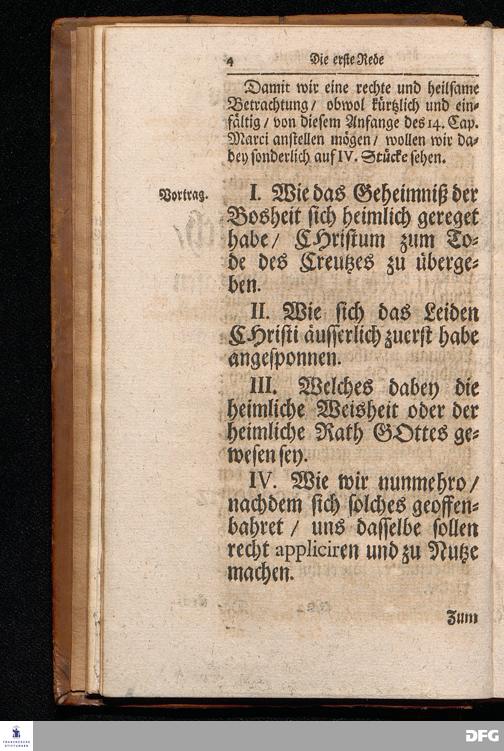 4 Die erste Rede

Damit wir eine rechte und heilsame Betrachtung / obwol kürtzlich und einfältig / von diesem Anfange des 14. Cap. Marci anstellen mögen / wollen wir dabey sonderlich auf IV. Stücke sehen.

Vortrag.

I. Wie das Geheimniß der Bosheit sich heimlich gereget habe / CHristum zum Tode des Creutzes zu übergeben.

II. Wie sich das Leiden CHristi äusserlich zuerst habe angesponnen.

III. Welches dabey die heimliche Weisheit oder der heimliche Rath GOttes gewesen sey.

IV. Wie wir nunmehro / nachdem sich solches geoffenbahret / uns dasselbe sollen recht appliciren und zu Nutze machen.

Zum

DFG